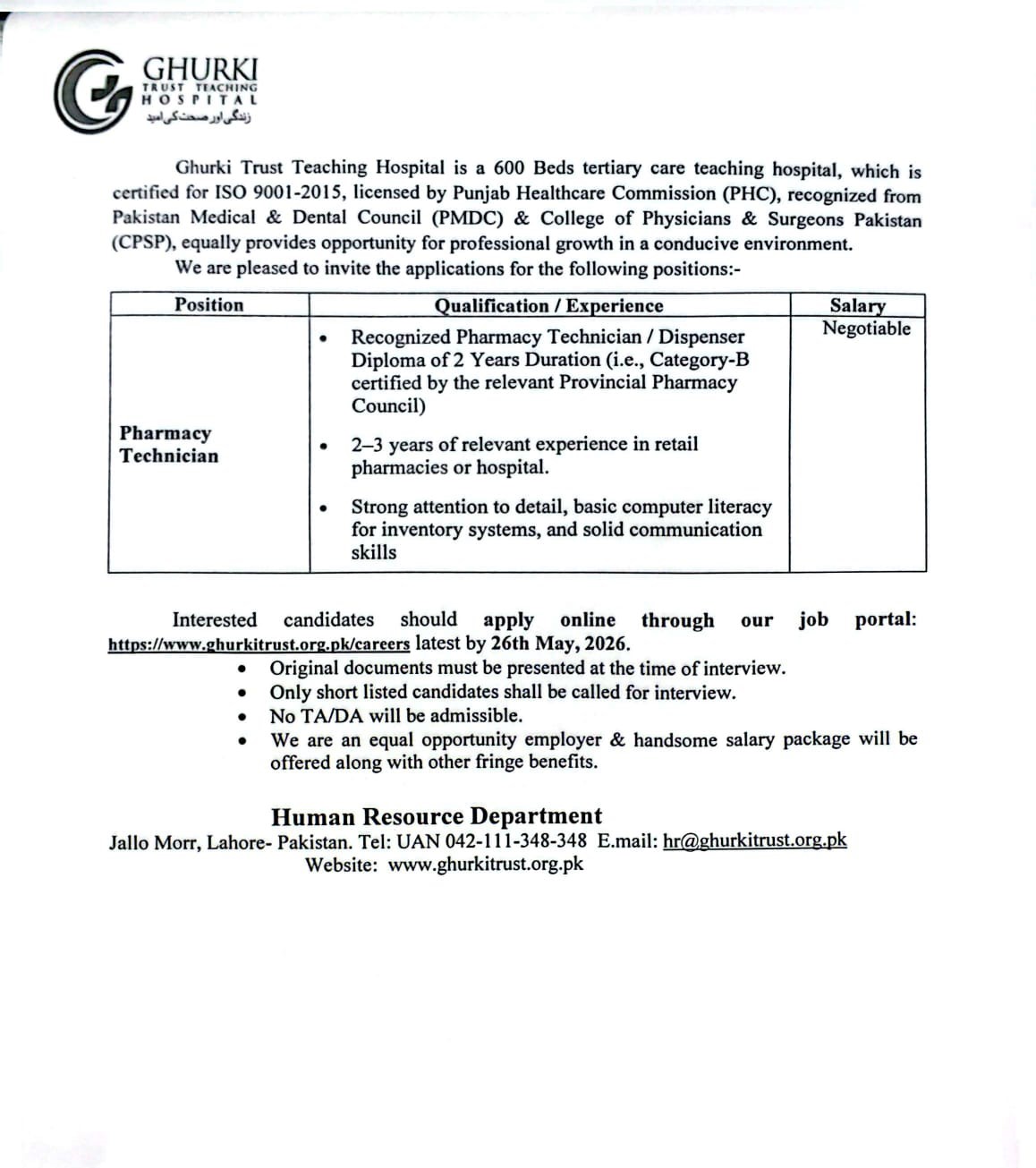 GHURKI
TRUST TEACHING
HOSPITAL
زندگی اور صحت کی امید

Ghurki Trust Teaching Hospital is a 600 Beds tertiary care teaching hospital, which is certified for ISO 9001-2015, licensed by Punjab Healthcare Commission (PHC), recognized from Pakistan Medical & Dental Council (PMDC) & College of Physicians & Surgeons Pakistan (CPSP), equally provides opportunity for professional growth in a conducive environment.

We are pleased to invite the applications for the following positions:-

| Position | Qualification / Experience | Salary |
|---|---|---|
| Pharmacy Technician | • Recognized Pharmacy Technician / Dispenser Diploma of 2 Years Duration (i.e., Category-B certified by the relevant Provincial Pharmacy Council) • 2–3 years of relevant experience in retail pharmacies or hospital. • Strong attention to detail, basic computer literacy for inventory systems, and solid communication skills | Negotiable |

Interested candidates should apply online through our job portal: https://www.ghurkitrust.org.pk/careers latest by 26th May, 2026.
• Original documents must be presented at the time of interview.
• Only short listed candidates shall be called for interview.
• No TA/DA will be admissible.
• We are an equal opportunity employer & handsome salary package will be offered along with other fringe benefits.

Human Resource Department
Jallo Morr, Lahore- Pakistan. Tel: UAN 042-111-348-348 E.mail: hr@ghurkitrust.org.pk
Website: www.ghurkitrust.org.pk